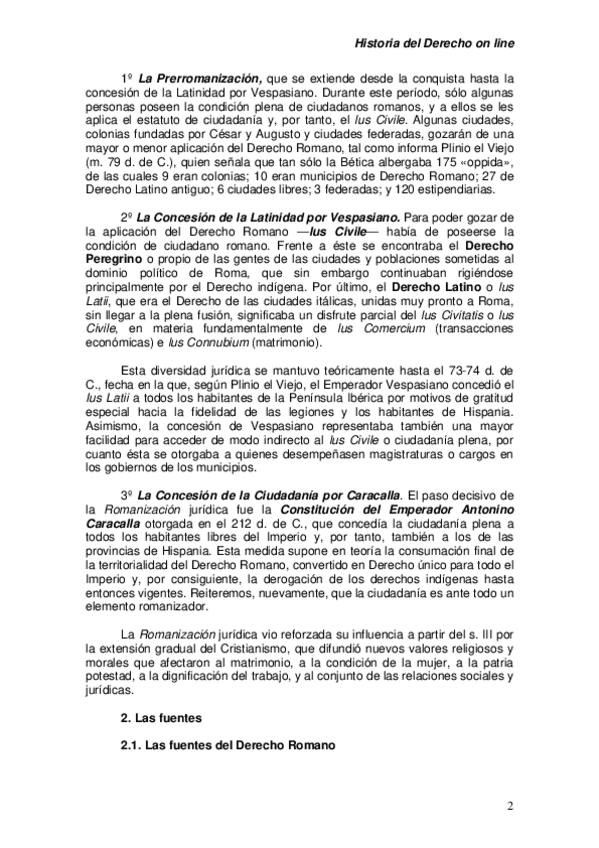 Historia del Derecho on line

1º La Prerromanización, que se extiende desde la conquista hasta la concesión de la Latinidad por Vespasiano. Durante este período, sólo algunas personas poseen la condición plena de ciudadanos romanos, y a ellos se les aplica el estatuto de ciudadanía y, por tanto, el Ius Civile. Algunas ciudades, colonias fundadas por César y Augusto y ciudades federadas, gozarán de una mayor o menor aplicación del Derecho Romano, tal como informa Plinio el Viejo (m. 79 d. de C.), quien señala que tan sólo la Bética albergaba 175 «oppida», de las cuales 9 eran colonias; 10 eran municipios de Derecho Romano; 27 de Derecho Latino antiguo; 6 ciudades libres; 3 federadas; y 120 estipendiarias.

2º La Concesión de la Latinidad por Vespasiano. Para poder gozar de la aplicación del Derecho Romano —Ius Civile— había de poseerse la condición de ciudadano romano. Frente a éste se encontraba el Derecho Peregrino o propio de las gentes de las ciudades y poblaciones sometidas al dominio político de Roma, que sin embargo continuaban rigiéndose principalmente por el Derecho indígena. Por último, el Derecho Latino o Ius Latii, que era el Derecho de las ciudades itálicas, unidas muy pronto a Roma, sin llegar a la plena fusión, significaba un disfrute parcial del Ius Civitatis o Ius Civile, en materia fundamentalmente de Ius Comercium (transacciones económicas) e Ius Connubium (matrimonio).

Esta diversidad jurídica se mantuvo teóricamente hasta el 73-74 d. de C., fecha en la que, según Plinio el Viejo, el Emperador Vespasiano concedió el Ius Latii a todos los habitantes de la Península Ibérica por motivos de gratitud especial hacia la fidelidad de las legiones y los habitantes de Hispania. Asimismo, la concesión de Vespasiano representaba también una mayor facilidad para acceder de modo indirecto al Ius Civile o ciudadanía plena, por cuanto ésta se otorgaba a quienes desempeñasen magistraturas o cargos en los gobiernos de los municipios.

3º La Concesión de la Ciudadanía por Caracalla. El paso decisivo de la Romanización jurídica fue la Constitución del Emperador Antonino Caracalla otorgada en el 212 d. de C., que concedía la ciudadanía plena a todos los habitantes libres del Imperio y, por tanto, también a los de las provincias de Hispania. Esta medida supone en teoría la consumación final de la territorialidad del Derecho Romano, convertido en Derecho único para todo el Imperio y, por consiguiente, la derogación de los derechos indígenas hasta entonces vigentes. Reiteremos, nuevamente, que la ciudadanía es ante todo un elemento romanizador.

La Romanización jurídica vio reforzada su influencia a partir del s. III por la extensión gradual del Cristianismo, que difundió nuevos valores religiosos y morales que afectaron al matrimonio, a la condición de la mujer, a la patria potestad, a la dignificación del trabajo, y al conjunto de las relaciones sociales y jurídicas.

2. Las fuentes

2.1. Las fuentes del Derecho Romano

2